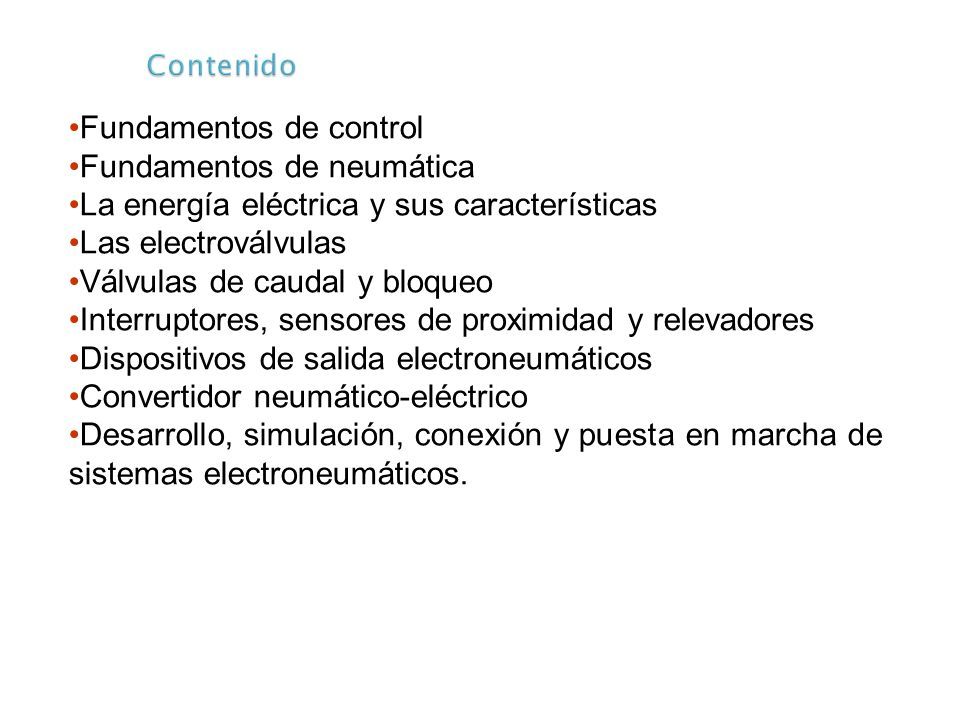 Contenido

•Fundamentos de control
•Fundamentos de neumática
•La energía eléctrica y sus características
•Las electroválvulas
•Válvulas de caudal y bloqueo
•Interruptores, sensores de proximidad y relevadores
•Dispositivos de salida electroneumáticos
•Convertidor neumático-eléctrico
•Desarrollo, simulación, conexión y puesta en marcha de sistemas electroneumáticos.